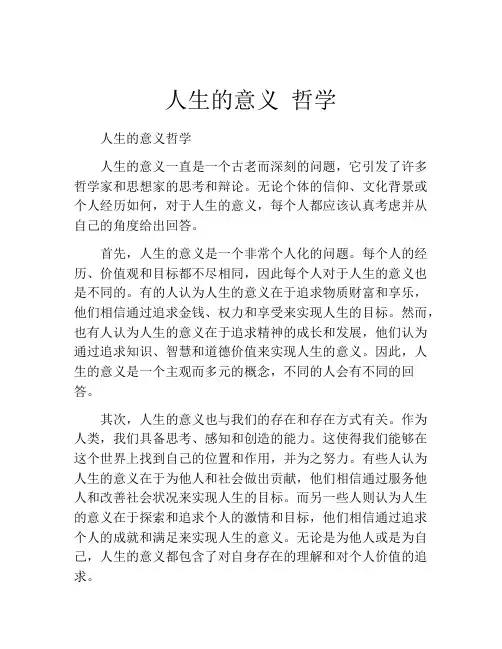 人生的意义 哲学

人生的意义哲学

人生的意义一直是一个古老而深刻的问题，它引发了许多哲学家和思想家的思考和辩论。无论个体的信仰、文化背景或个人经历如何，对于人生的意义，每个人都应该认真考虑并从自己的角度给出回答。

首先，人生的意义是一个非常个人化的问题。每个人的经历、价值观和目标都不尽相同，因此每个人对于人生的意义也是不同的。有的人认为人生的意义在于追求物质财富和享乐，他们相信通过追求金钱、权力和享受来实现人生的目标。然而，也有人认为人生的意义在于追求精神的成长和发展，他们认为通过追求知识、智慧和道德价值来实现人生的意义。因此，人生的意义是一个主观而多元的概念，不同的人会有不同的回答。

其次，人生的意义也与我们的存在和存在方式有关。作为人类，我们具备思考、感知和创造的能力。这使得我们能够在这个世界上找到自己的位置和作用，并为之努力。有些人认为人生的意义在于为他人和社会做出贡献，他们相信通过服务他人和改善社会状况来实现人生的目标。而另一些人则认为人生的意义在于探索和追求个人的激情和目标，他们相信通过追求个人的成就和满足来实现人生的意义。无论是为他人或是为自己，人生的意义都包含了对自身存在的理解和对个人价值的追求。